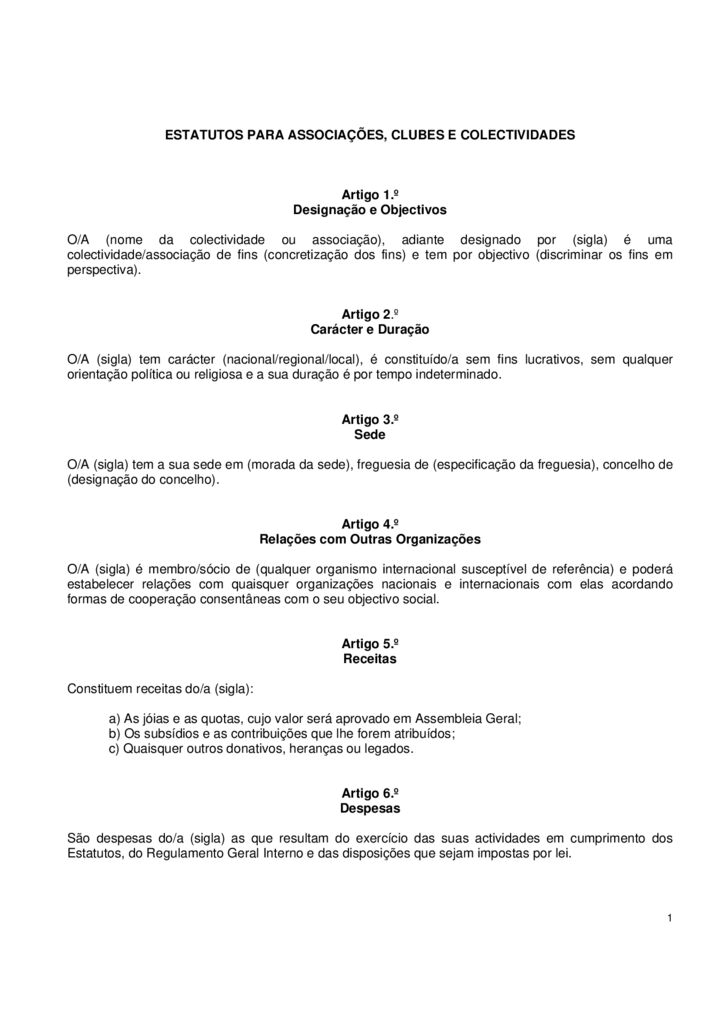 ESTATUTOS PARA ASSOCIAÇÕES, CLUBES E COLECTIVIDADES

Artigo 1.º
Designação e Objectivos

O/A (nome da colectividade ou associação), adiante designado por (sigla) é uma colectividade/associação de fins (concretização dos fins) e tem por objectivo (discriminar os fins em perspectiva).

Artigo 2.º
Carácter e Duração

O/A (sigla) tem carácter (nacional/regional/local), é constituído/a sem fins lucrativos, sem qualquer orientação política ou religiosa e a sua duração é por tempo indeterminado.

Artigo 3.º
Sede

O/A (sigla) tem a sua sede em (morada da sede), freguesia de (especificação da freguesia), concelho de (designação do concelho).

Artigo 4.º
Relações com Outras Organizações

O/A (sigla) é membro/sócio de (qualquer organismo internacional susceptível de referência) e poderá estabelecer relações com quaisquer organizações nacionais e internacionais com elas acordando formas de cooperação consentâneas com o seu objectivo social.

Artigo 5.º
Receitas

Constituem receitas do/a (sigla):

a) As jóias e as quotas, cujo valor será aprovado em Assembleia Geral;
b) Os subsídios e as contribuições que lhe forem atribuídos;
c) Quaisquer outros donativos, heranças ou legados.

Artigo 6.º
Despesas

São despesas do/a (sigla) as que resultam do exercício das suas actividades em cumprimento dos Estatutos, do Regulamento Geral Interno e das disposições que sejam impostas por lei.

1